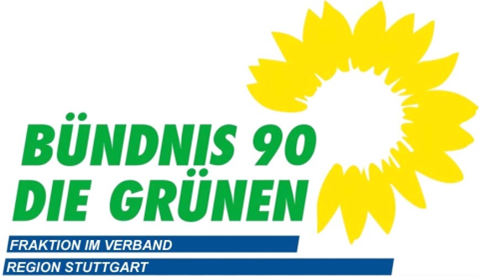 BÜNDNIS 90
DIE GRÜNEN

FRAKTION IM VERBAND
REGION STUTTGART